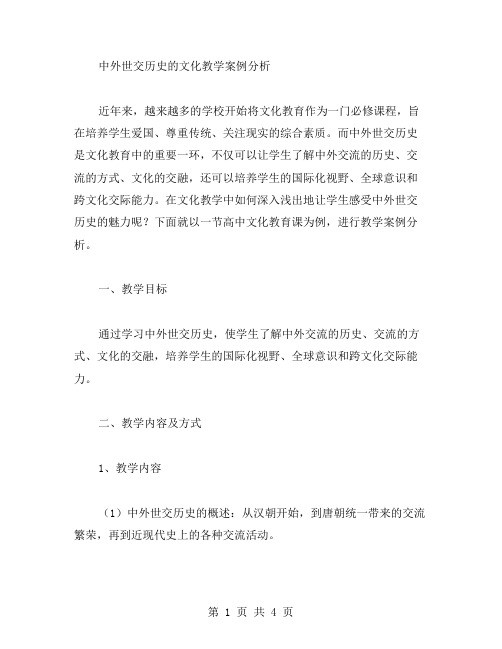 中外世交历史的文化教学案例分析

近年来，越来越多的学校开始将文化教育作为一门必修课程，旨在培养学生爱国、尊重传统、关注现实的综合素质。而中外世交历史是文化教育中的重要一环，不仅可以让学生了解中外交流的历史、交流的方式、文化的交融，还可以培养学生的国际化视野、全球意识和跨文化交际能力。在文化教学中如何深入浅出地让学生感受中外世交历史的魅力呢？下面就以一节高中文化教育课为例，进行教学案例分析。

一、教学目标

通过学习中外世交历史，使学生了解中外交流的历史、交流的方式、文化的交融，培养学生的国际化视野、全球意识和跨文化交际能力。

二、教学内容及方式

1、教学内容

（1）中外世交历史的概述：从汉朝开始，到唐朝统一带来的交流繁荣，再到近现代史上的各种交流活动。

第 1 页 共 4 页